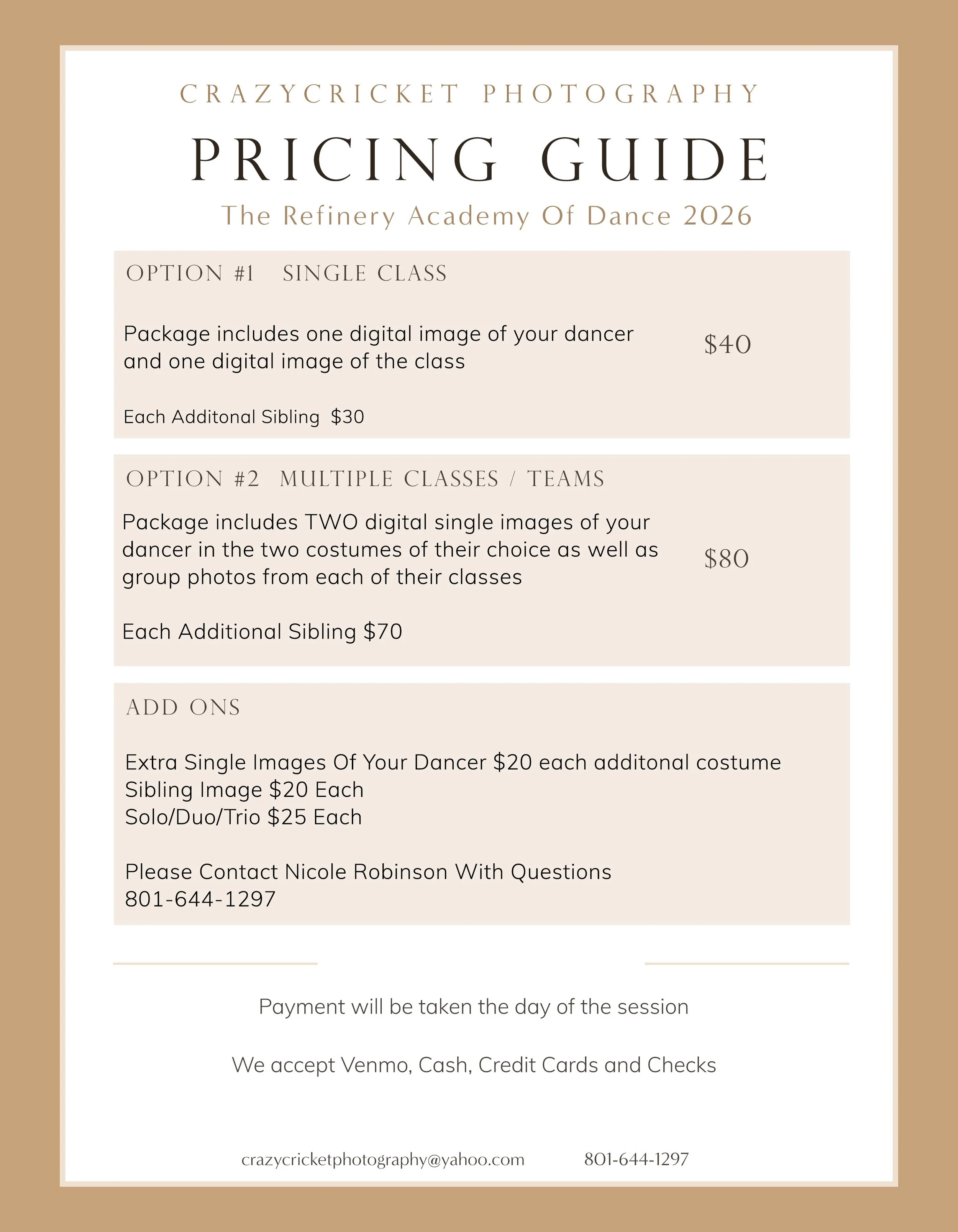 CRAZYCRICKET PHOTOGRAPHY

PRICING GUIDE

The Refinery Academy Of Dance 2026

OPTION #1 SINGLE CLASS

Package includes one digital image of your dancer and one digital image of the class

$40

Each Additonal Sibling $30

OPTION #2 MULTIPLE CLASSES / TEAMS

Package includes TWO digital single images of your dancer in the two costumes of their choice as well as group photos from each of their classes

$80

Each Additional Sibling $70

ADD ONS

Extra Single Images Of Your Dancer $20 each additonal costume
Sibling Image $20 Each
Solo/Duo/Trio $25 Each

Please Contact Nicole Robinson With Questions
801-644-1297

Payment will be taken the day of the session

We accept Venmo, Cash, Credit Cards and Checks

crazycricketphotography@yahoo.com 801-644-1297